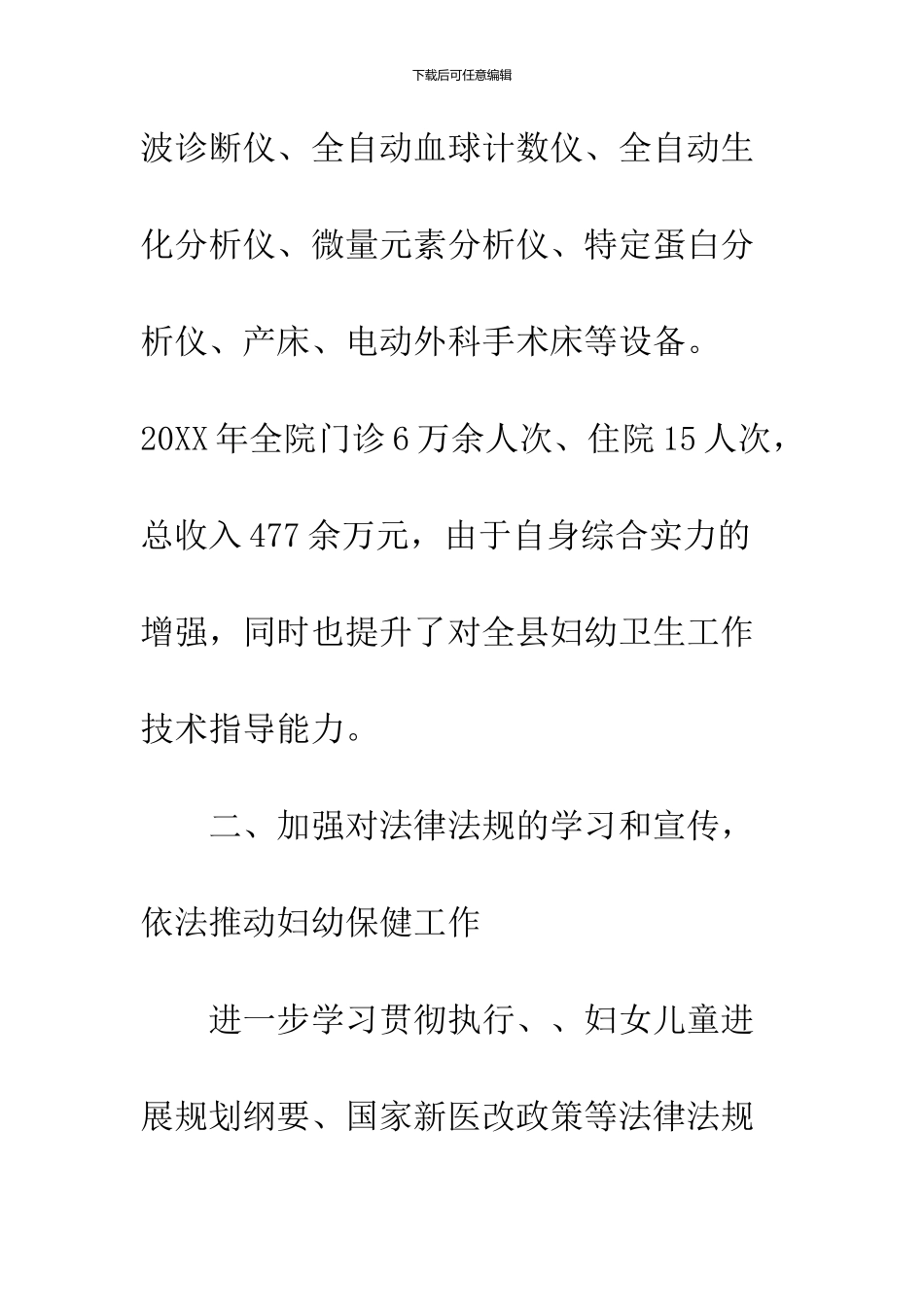 下载后可任意编辑

波诊断仪、全自动血球计数仪、全自动生化分析仪、微量元素分析仪、特定蛋白分析仪、产床、电动外科手术床等设备。20XX 年全院门诊 6 万余人次、住院 15 人次，总收入 477 余万元，由于自身综合实力的增强，同时也提升了对全县妇幼卫生工作技术指导能力。

二、加强对法律法规的学习和宣传，依法推动妇幼保健工作

进一步学习贯彻执行、、妇女儿童进展规划纲要、国家新医改政策等法律法规